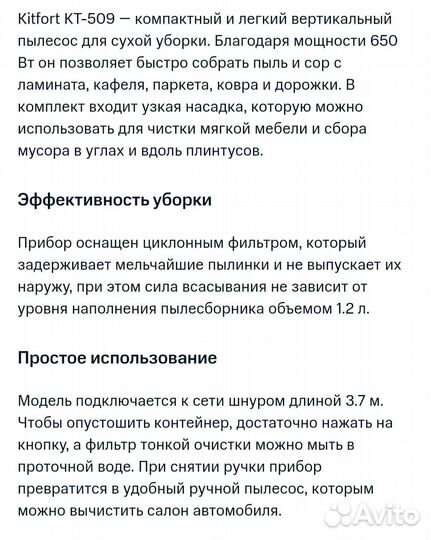 Kitfort KT-509 — компактный и легкий вертикальный пылесос для сухой уборки. Благодаря мощности 650 Вт он позволяет быстро собрать пыль и сор с ламината, кафеля, паркета, ковра и дорожки. В комплект входит узкая насадка, которую можно использовать для чистки мягкой мебели и сбора мусора в углах и вдоль плинтусов.

Эффективность уборки

Прибор оснащен циклонным фильтром, который задерживает мельчайшие пылинки и не выпускает их наружу, при этом сила всасывания не зависит от уровня наполнения пылесборника объемом 1.2 л.

Простое использование

Модель подключается к сети шнуром длиной 3.7 м. Чтобы опустошить контейнер, достаточно нажать на кнопку, а фильтр тонкой очистки можно мыть в проточной воде. При снятии ручки прибор превратится в удобный ручной пылесос, которым можно вычистить салон автомобиля.

Avito